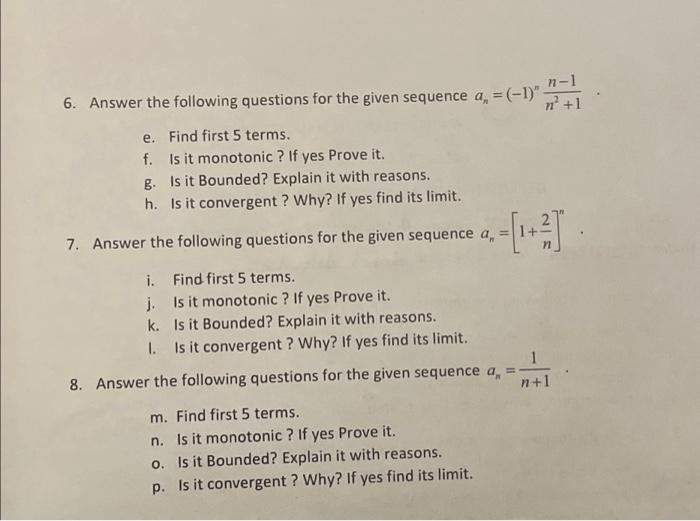 6. Answer the following questions for the given sequence $a_n = (-1)^n \frac{n-1}{n^2+1}$ .

e. Find first 5 terms.
f. Is it monotonic ? If yes Prove it.
g. Is it Bounded? Explain it with reasons.
h. Is it convergent ? Why? If yes find its limit.

7. Answer the following questions for the given sequence $a_n = \left[1+\frac{2}{n}\right]^n$ .

i. Find first 5 terms.
j. Is it monotonic ? If yes Prove it.
k. Is it Bounded? Explain it with reasons.
l. Is it convergent ? Why? If yes find its limit.

8. Answer the following questions for the given sequence $a_n = \frac{1}{n+1}$ .

m. Find first 5 terms.
n. Is it monotonic ? If yes Prove it.
o. Is it Bounded? Explain it with reasons.
p. Is it convergent ? Why? If yes find its limit.